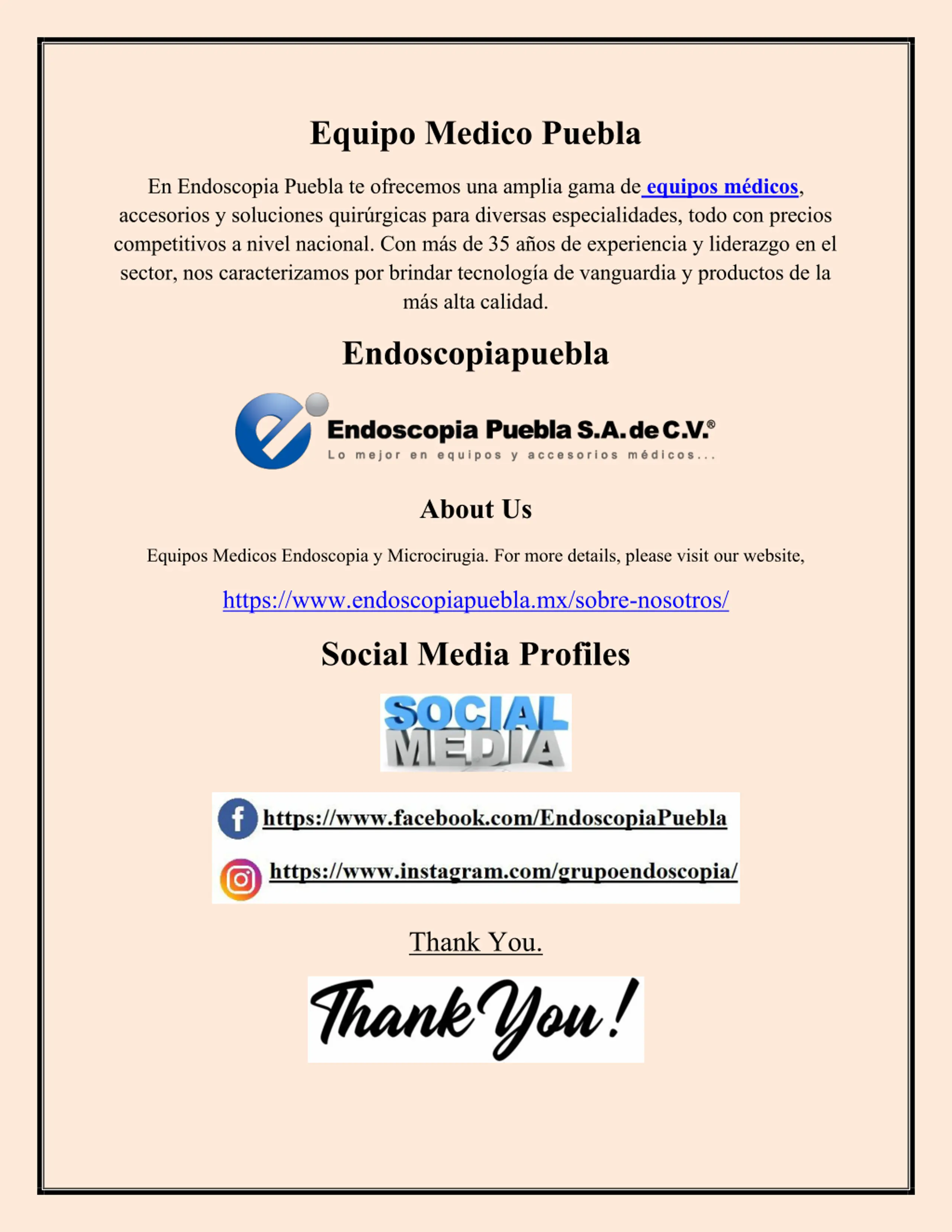 Equipo Medico Puebla

En Endoscopia Puebla te ofrecemos una amplia gama de equipos médicos, accesorios y soluciones quirúrgicas para diversas especialidades, todo con precios competitivos a nivel nacional. Con más de 35 años de experiencia y liderazgo en el sector, nos caracterizamos por brindar tecnología de vanguardia y productos de la más alta calidad.

Endoscopiapuebla

Endoscopia Puebla S.A. de C.V.®
Lo mejor en equipos y accesorios médicos...

About Us

Equipos Medicos Endoscopia y Microcirugia. For more details, please visit our website,

https://www.endoscopiapuebla.mx/sobre-nosotros/

Social Media Profiles

SOCIAL MEDIA

https://www.facebook.com/EndoscopiaPuebla

https://www.instagram.com/grupoendoscopia/

Thank You.

Thank You!